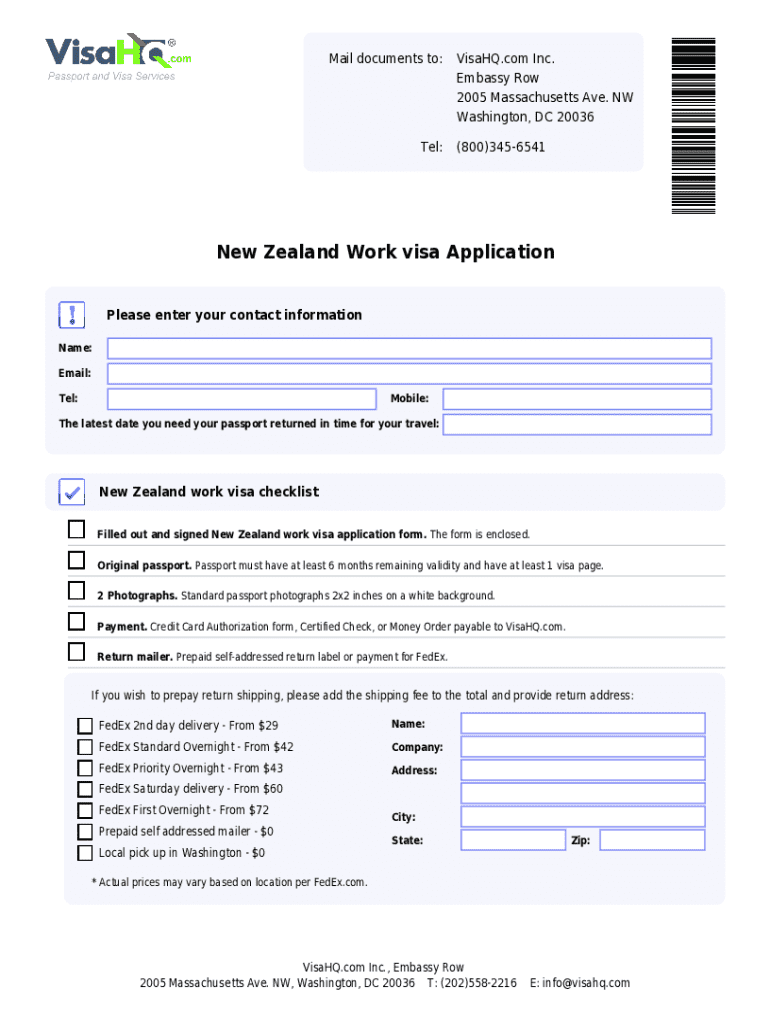 VisaHQ.com®
Passport and Visa Services

Mail documents to: VisaHQ.com Inc.
Embassy Row
2005 Massachusetts Ave. NW
Washington, DC 20036

Tel: (800)345-6541

New Zealand Work visa Application

Please enter your contact information

Name:

Email:

Tel:

Mobile:

The latest date you need your passport returned in time for your travel:

New Zealand work visa checklist

Filled out and signed New Zealand work visa application form. The form is enclosed.

Original passport. Passport must have at least 6 months remaining validity and have at least 1 visa page.

2 Photographs. Standard passport photographs 2x2 inches on a white background.

Payment. Credit Card Authorization form, Certified Check, or Money Order payable to VisaHQ.com.

Return mailer. Prepaid self-addressed return label or payment for FedEx.

If you wish to prepay return shipping, please add the shipping fee to the total and provide return address:

FedEx 2nd day delivery - From $29
FedEx Standard Overnight - From $42
FedEx Priority Overnight - From $43
FedEx Saturday delivery - From $60
FedEx First Overnight - From $72
Prepaid self addressed mailer - $0
Local pick up in Washington - $0

Name:
Company:
Address:
City:
State:
Zip:

* Actual prices may vary based on location per FedEx.com.

VisaHQ.com Inc., Embassy Row
2005 Massachusetts Ave. NW, Washington, DC 20036 T: (202)558-2216 E: info@visahq.com